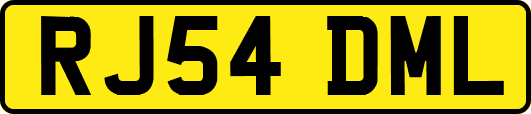 RJ54 DML